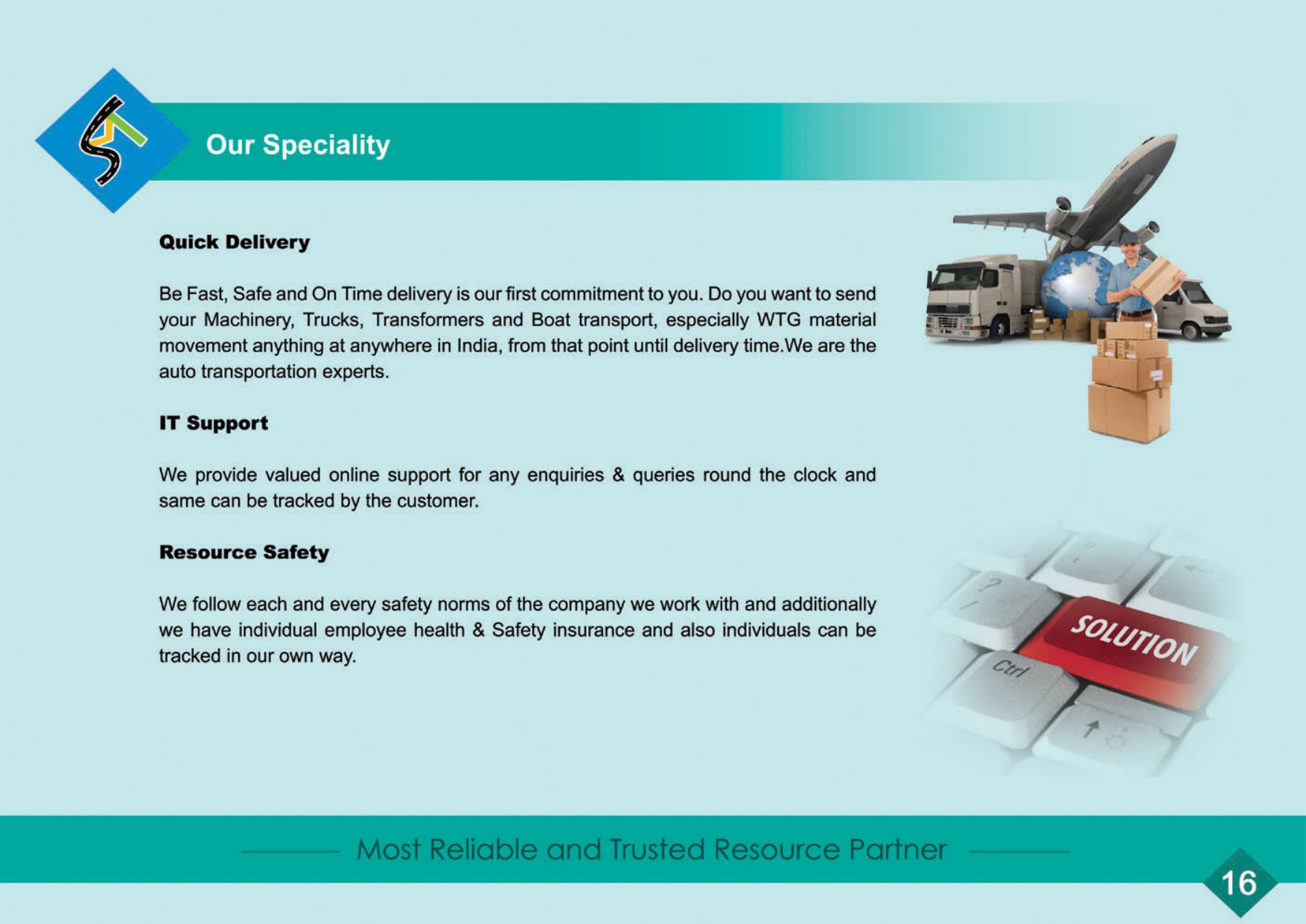 Our Speciality

Quick Delivery

Be Fast, Safe and On Time delivery is our first commitment to you. Do you want to send your Machinery, Trucks, Transformers and Boat transport, especially WTG material movement anything at anywhere in India, from that point until delivery time.We are the auto transportation experts.

IT Support

We provide valued online support for any enquiries & queries round the clock and same can be tracked by the customer.

Resource Safety

We follow each and every safety norms of the company we work with and additionally we have individual employee health & Safety insurance and also individuals can be tracked in our own way.

SOLUTION

Ctrl

Most Reliable and Trusted Resource Partner

16